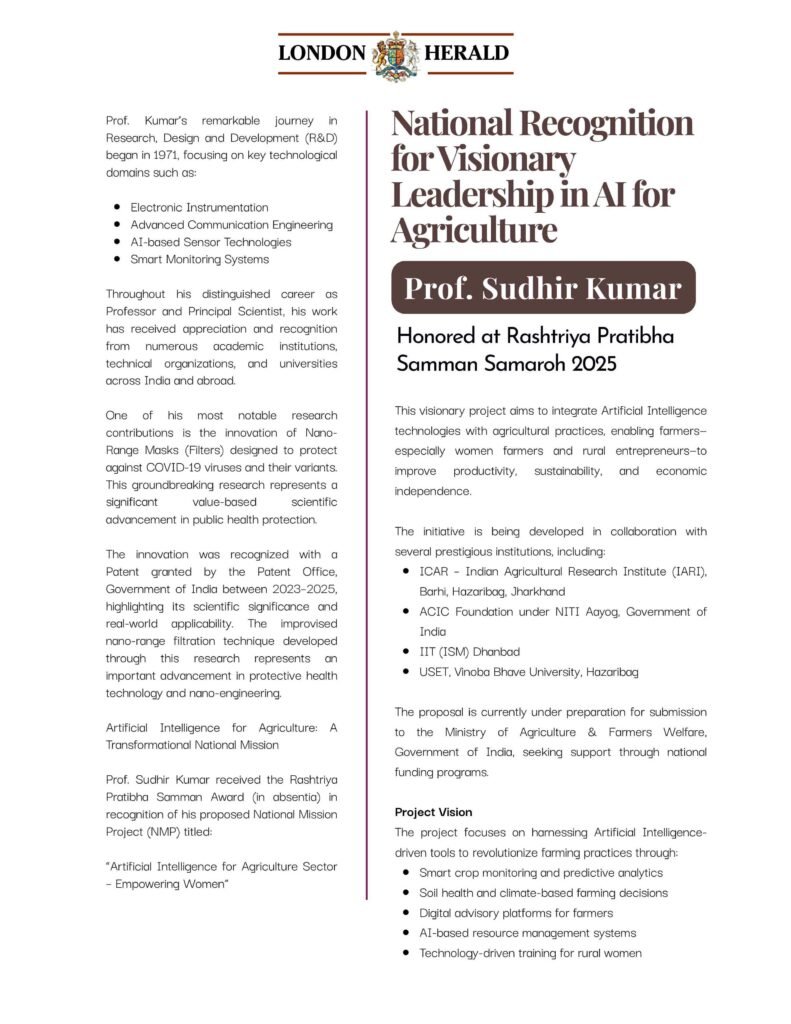 LONDON HERALD

Prof. Kumar's remarkable journey in Research, Design and Development (R&D) began in 1971, focusing on key technological domains such as:

• Electronic Instrumentation
• Advanced Communication Engineering
• AI-based Sensor Technologies
• Smart Monitoring Systems

Throughout his distinguished career as Professor and Principal Scientist, his work has received appreciation and recognition from numerous academic institutions, technical organizations, and universities across India and abroad.

One of his most notable research contributions is the innovation of Nano-Range Masks (Filters) designed to protect against COVID-19 viruses and their variants. This groundbreaking research represents a significant value-based scientific advancement in public health protection.

The innovation was recognized with a Patent granted by the Patent Office, Government of India between 2023-2025, highlighting its scientific significance and real-world applicability. The improvised nano-range filtration technique developed through this research represents an important advancement in protective health technology and nano-engineering.

Artificial Intelligence for Agriculture: A Transformational National Mission

Prof. Sudhir Kumar received the Rashtriya Pratibha Samman Award (in absentia) in recognition of his proposed National Mission Project (NMP) titled:

"Artificial Intelligence for Agriculture Sector - Empowering Women"

National Recognition for Visionary Leadership in AI for Agriculture

Prof. Sudhir Kumar

Honored at Rashtriya Pratibha Samman Samaroh 2025

This visionary project aims to integrate Artificial Intelligence technologies with agricultural practices, enabling farmers—especially women farmers and rural entrepreneurs—to improve productivity, sustainability, and economic independence.

The initiative is being developed in collaboration with several prestigious institutions, including:

• ICAR - Indian Agricultural Research Institute (IARI), Barhi, Hazaribag, Jharkhand
• ACIC Foundation under NITI Aayog, Government of India
• IIT (ISM) Dhanbad
• USET, Vinoba Bhave University, Hazaribag

The proposal is currently under preparation for submission to the Ministry of Agriculture & Farmers Welfare, Government of India, seeking support through national funding programs.

Project Vision

The project focuses on harnessing Artificial Intelligence-driven tools to revolutionize farming practices through:

• Smart crop monitoring and predictive analytics
• Soil health and climate-based farming decisions
• Digital advisory platforms for farmers
• AI-based resource management systems
• Technology-driven training for rural women